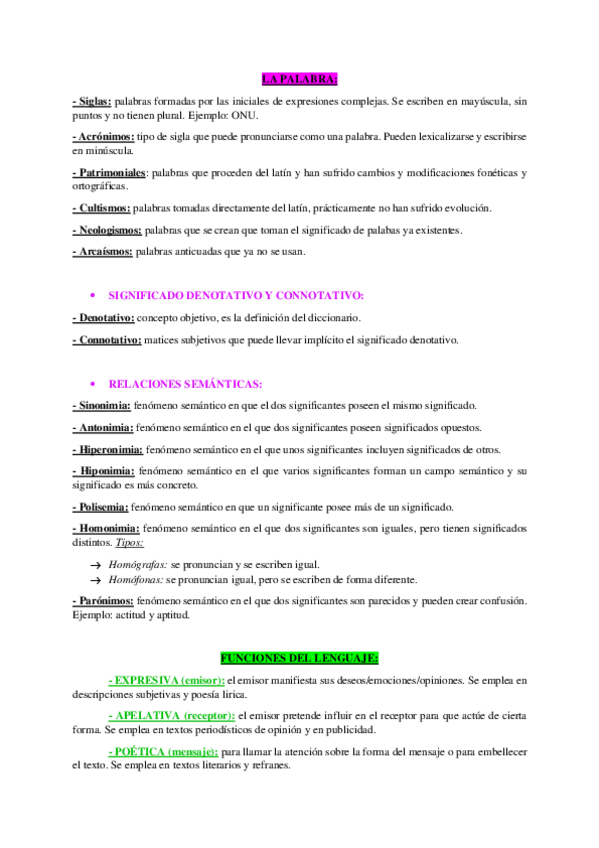 LA PALABRA:

- Siglas: palabras formadas por las iniciales de expresiones complejas. Se escriben en mayúscula, sin puntos y no tienen plural. Ejemplo: ONU.

- Acrónimos: tipo de sigla que puede pronunciarse como una palabra. Pueden lexicalizarse y escribirse en minúscula.

- Patrimoniales: palabras que proceden del latín y han sufrido cambios y modificaciones fonéticas y ortográficas.

- Cultismos: palabras tomadas directamente del latín, prácticamente no han sufrido evolución.

- Neologismos: palabras que se crean que toman el significado de palabas ya existentes.

- Arcaísmos: palabras anticuadas que ya no se usan.

• SIGNIFICADO DENOTATIVO Y CONNOTATIVO:

- Denotativo: concepto objetivo, es la definición del diccionario.

- Connotativo: matices subjetivos que puede llevar implícito el significado denotativo.

• RELACIONES SEMÁNTICAS:

- Sinonimia: fenómeno semántico en que el dos significantes poseen el mismo significado.

- Antonimia: fenómeno semántico en el que dos significantes poseen significados opuestos.

- Hiperonimia: fenómeno semántico en el que unos significantes incluyen significados de otros.

- Hiponimia: fenómeno semántico en el que varios significantes forman un campo semántico y su significado es más concreto.

- Polisemia: fenómeno semántico en que un significante posee más de un significado.

- Homonimia: fenómeno semántico en el que dos significantes son iguales, pero tienen significados distintos. Tipos:

→ Homógrafas: se pronuncian y se escriben igual.

→ Homófonas: se pronuncian igual, pero se escriben de forma diferente.

- Parónimos: fenómeno semántico en el que dos significantes son parecidos y pueden crear confusión. Ejemplo: actitud y aptitud.

FUNCIONES DEL LENGUAJE:

- EXPRESIVA (emisor): el emisor manifiesta sus deseos/emociones/opiniones. Se emplea en descripciones subjetivas y poesía lírica.

- APELATIVA (receptor): el emisor pretende influir en el receptor para que actúe de cierta forma. Se emplea en textos periodísticos de opinión y en publicidad.

- POÉTICA (mensaje): para llamar la atención sobre la forma del mensaje o para embellecer el texto. Se emplea en textos literarios y refranes.